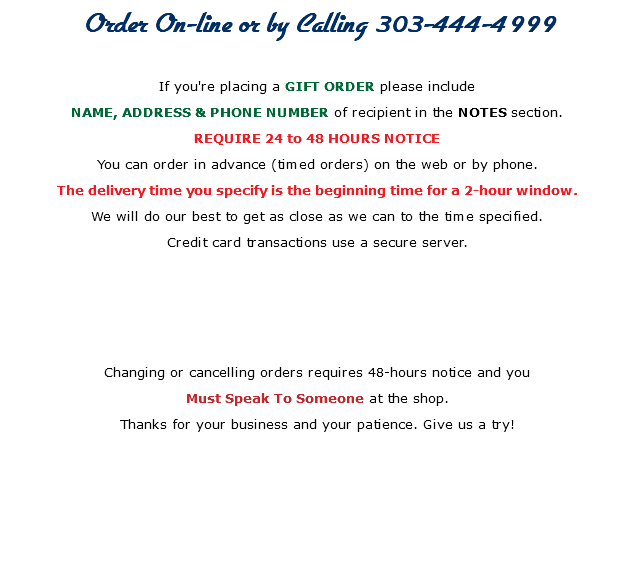 Order On-line or by Calling 303-444-4999

If you're placing a GIFT ORDER please include
NAME, ADDRESS & PHONE NUMBER of recipient in the NOTES section.
REQUIRE 24 to 48 HOURS NOTICE
You can order in advance (timed orders) on the web or by phone.
The delivery time you specify is the beginning time for a 2-hour window.
We will do our best to get as close as we can to the time specified.
Credit card transactions use a secure server.

Changing or cancelling orders requires 48-hours notice and you
Must Speak To Someone at the shop.
Thanks for your business and your patience. Give us a try!